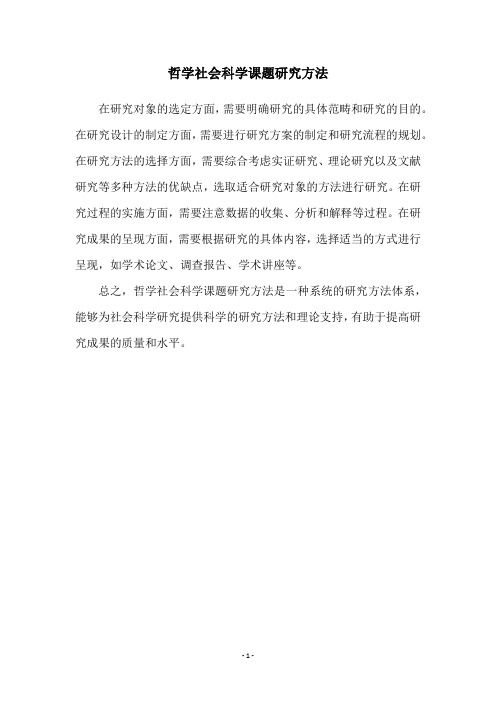 哲学社会科学课题研究方法

在研究对象的选定方面，需要明确研究的具体范畴和研究的目的。在研究设计的制定方面，需要进行研究方案的制定和研究流程的规划。在研究方法的选择方面，需要综合考虑实证研究、理论研究以及文献研究等多种方法的优缺点，选取适合研究对象的方法进行研究。在研究过程的实施方面，需要注意数据的收集、分析和解释等过程。在研究成果的呈现方面，需要根据研究的具体内容，选择适当的方式进行呈现，如学术论文、调查报告、学术讲座等。

总之，哲学社会科学课题研究方法是一种系统的研究方法体系，能够为社会科学研究提供科学的研究方法和理论支持，有助于提高研究成果的质量和水平。

- 1 -